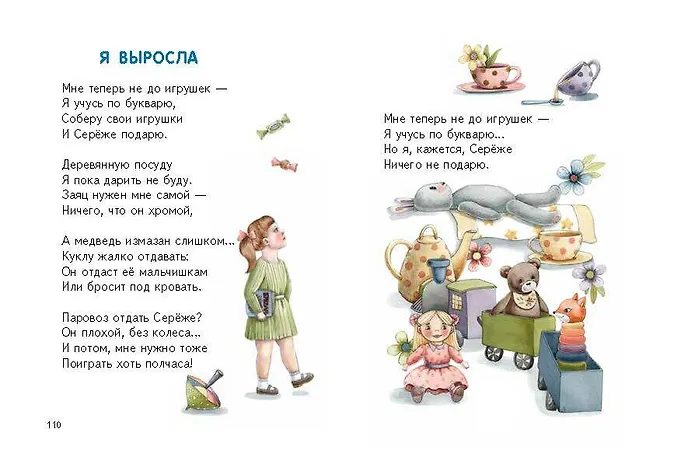 Я ВЫРОСЛА

Мне теперь не до игрушек —
Я учусь по букварю,
Соберу свои игрушки
И Серёже подарю.

Деревянную посуду
Я пока дарить не буду.
Заяц нужен мне самой —
Ничего, что он хромой,

А медведь измазан слишком...
Куклу жалко отдавать:
Он отдаст её мальчишкам
Или бросит под кровать.

Паровоз отдать Серёже?
Он плохой, без колеса...
И потом, мне нужно тоже
Поиграть хоть полчаса!

110

Мне теперь не до игрушек —
Я учусь по букварю...
Но я, кажется, Серёже
Ничего не подарю.